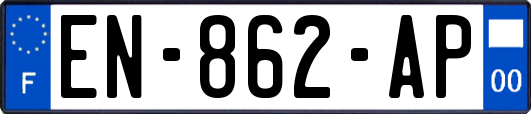 F
EN-862-AP
00